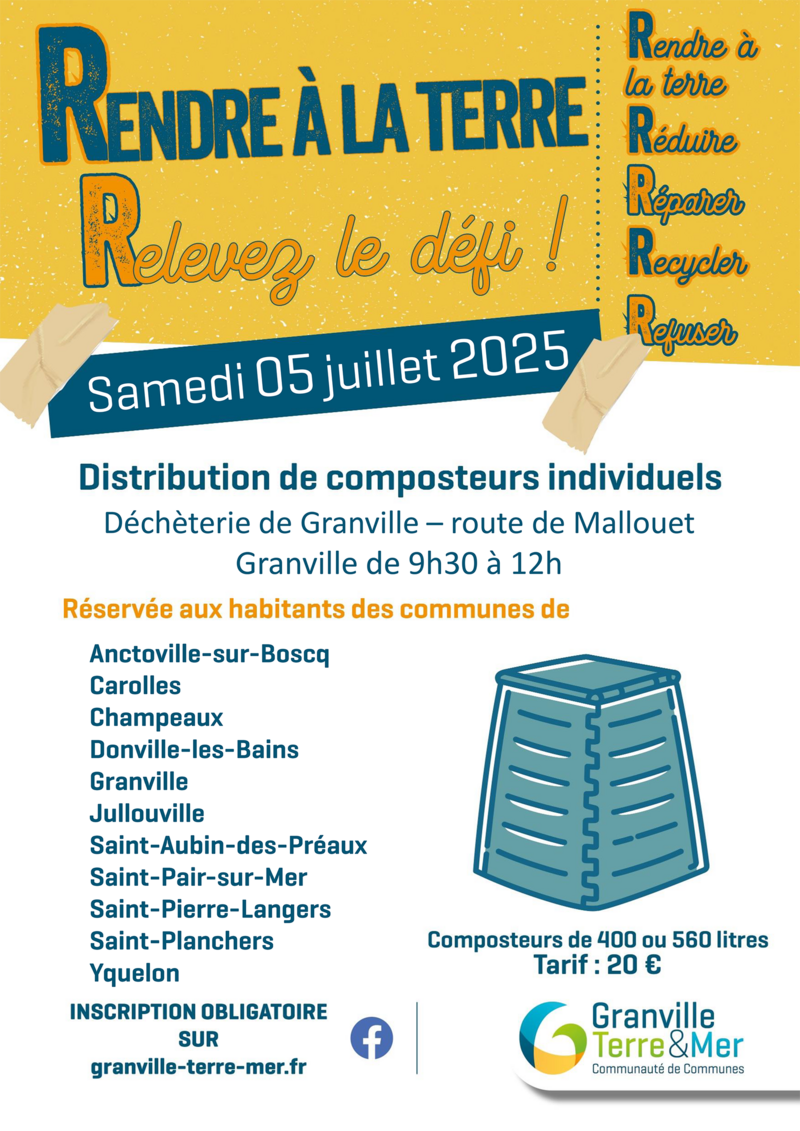 RENDRE À LA TERRE
Relevez le défi !

Rendre à la terre
Réduire
Réparer
Recycler
Refuser

Samedi 05 juillet 2025

Distribution de composteurs individuels
Déchèterie de Granville – route de Mallouet
Granville de 9h30 à 12h

Réservée aux habitants des communes de

Anctoville-sur-Boscq
Carolles
Champeaux
Donville-les-Bains
Granville
Jullouville
Saint-Aubin-des-Préaux
Saint-Pair-sur-Mer
Saint-Pierre-Langers
Saint-Planchers
Yquelon

Composteurs de 400 ou 560 litres
Tarif : 20 €

INSCRIPTION OBLIGATOIRE SUR granville-terre-mer.fr

Granville Terre&Mer
Communauté de Communes